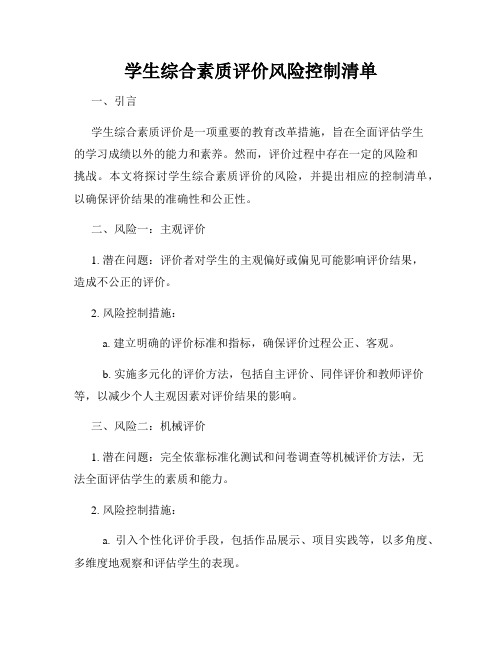 学生综合素质评价风险控制清单

一、引言

学生综合素质评价是一项重要的教育改革措施，旨在全面评估学生的学习成绩以外的能力和素养。然而，评价过程中存在一定的风险和挑战。本文将探讨学生综合素质评价的风险，并提出相应的控制清单，以确保评价结果的准确性和公正性。

二、风险一：主观评价

1. 潜在问题：评价者对学生的主观偏好或偏见可能影响评价结果，造成不公正的评价。

2. 风险控制措施：

a. 建立明确的评价标准和指标，确保评价过程公正、客观。

b. 实施多元化的评价方法，包括自主评价、同伴评价和教师评价等，以减少个人主观因素对评价结果的影响。

三、风险二：机械评价

1. 潜在问题：完全依靠标准化测试和问卷调查等机械评价方法，无法全面评估学生的素质和能力。

2. 风险控制措施：

a. 引入个性化评价手段，包括作品展示、项目实践等，以多角度、多维度地观察和评估学生的表现。